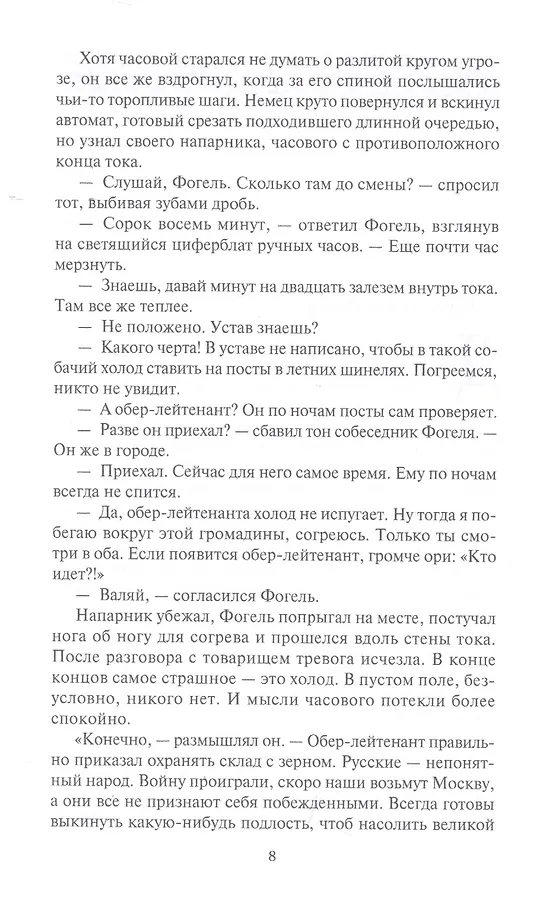 Хотя часовой старался не думать о разлитой кругом угрозе, он все же вздрогнул, когда за его спиной послышались чьи-то торопливые шаги. Немец круто повернулся и вскинул автомат, готовый срезать подходившего длинной очередью, но узнал своего напарника, часового с противоположного конца тока.

— Слушай, Фогель. Сколько там до смены? — спросил тот, выбивая зубами дробь.

— Сорок восемь минут, — ответил Фогель, взглянув на светящийся циферблат ручных часов. — Еще почти час мерзнуть.

— Знаешь, давай минут на двадцать залезем внутрь тока. Там все же теплее.

— Не положено. Устав знаешь?

— Какого черта! В уставе не написано, чтобы в такой собачий холод ставить на посты в летних шинелях. Погреемся, никто не увидит.

— А обер-лейтенант? Он по ночам посты сам проверяет.

— Разве он приехал? — сбавил тон собеседник Фогеля. — Он же в городе.

— Приехал. Сейчас для него самое время. Ему по ночам всегда не спится.

— Да, обер-лейтенанта холод не испугает. Ну тогда я побегаю вокруг этой громадины, согреюсь. Только ты смотри в оба. Если появится обер-лейтенант, громче ори: «Кто идет?!»

— Валяй, — согласился Фогель.

Напарник убежал, Фогель попрыгал на месте, постучал нога об ногу для согрева и прошелся вдоль стены тока. После разговора с товарищем тревога исчезла. В конце концов самое страшное — это холод. В пустом поле, безусловно, никого нет. И мысли часового потекли более спокойно.

«Конечно, — размышлял он. — Обер-лейтенант правильно приказал охранять склад с зерном. Русские — непонятный народ. Войну проиграли, скоро наши возьмут Москву, а они все не признают себя побежденными. Всегда готовы выкинуть какую-нибудь подлость, чтоб насолить великой

8